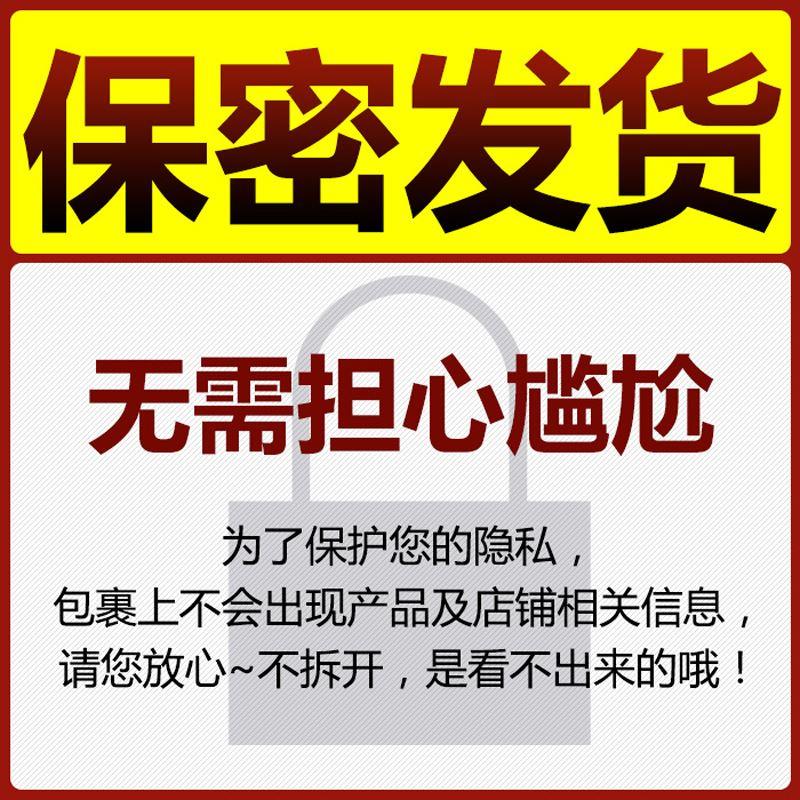 保密发货

无需担心尴尬

为了保护您的隐私，
包裹上不会出现产品及店铺相关信息，
请您放心~不拆开，是看不出来的哦！